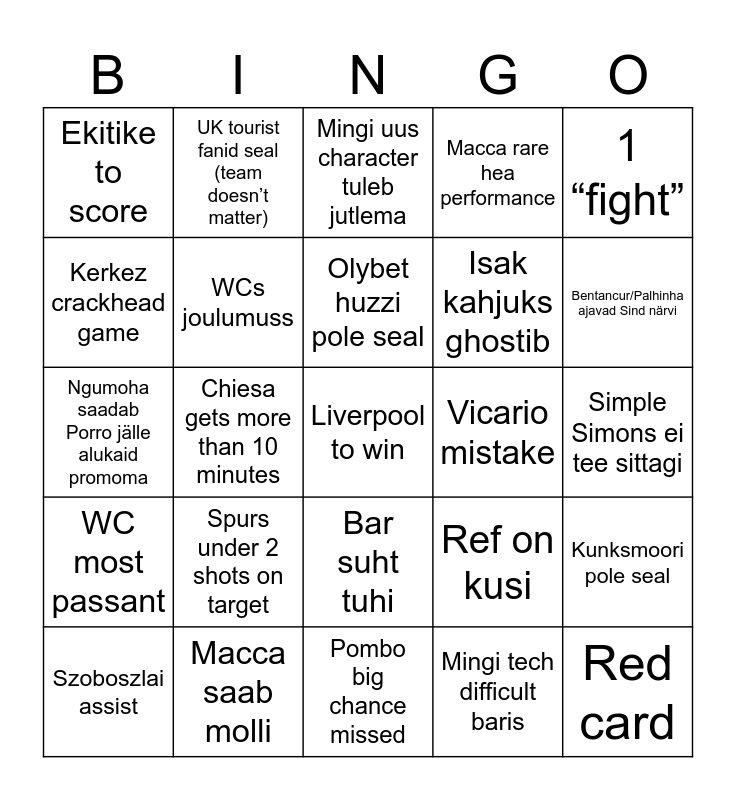 | B | I | N | G | O |
|---|---|---|---|---|
| Ekitike to score | UK tourist fanid seal (team doesn't matter) | Mingi uus character tuleb jutlema | Macca rare hea performance | 1 "fight" |
| Kerkez crackhead game | WCs joulumuss | Olybet huzzi pole seal | Isak kahjuks ghostib | Bentancur/Palhinha ajavad Sind närvi |
| Ngumoha saadab Porro jälle alukaid promoma | Chiesa gets more than 10 minutes | Liverpool to win | Vicario mistake | Simple Simons ei tee sittagi |
| WC most passant | Spurs under 2 shots on target | Bar suht tuhi | Ref on kusi | Kunksmoori pole seal |
| Szoboszlai assist | Macca saab molli | Pombo big chance missed | Mingi tech difficult baris | Red card |